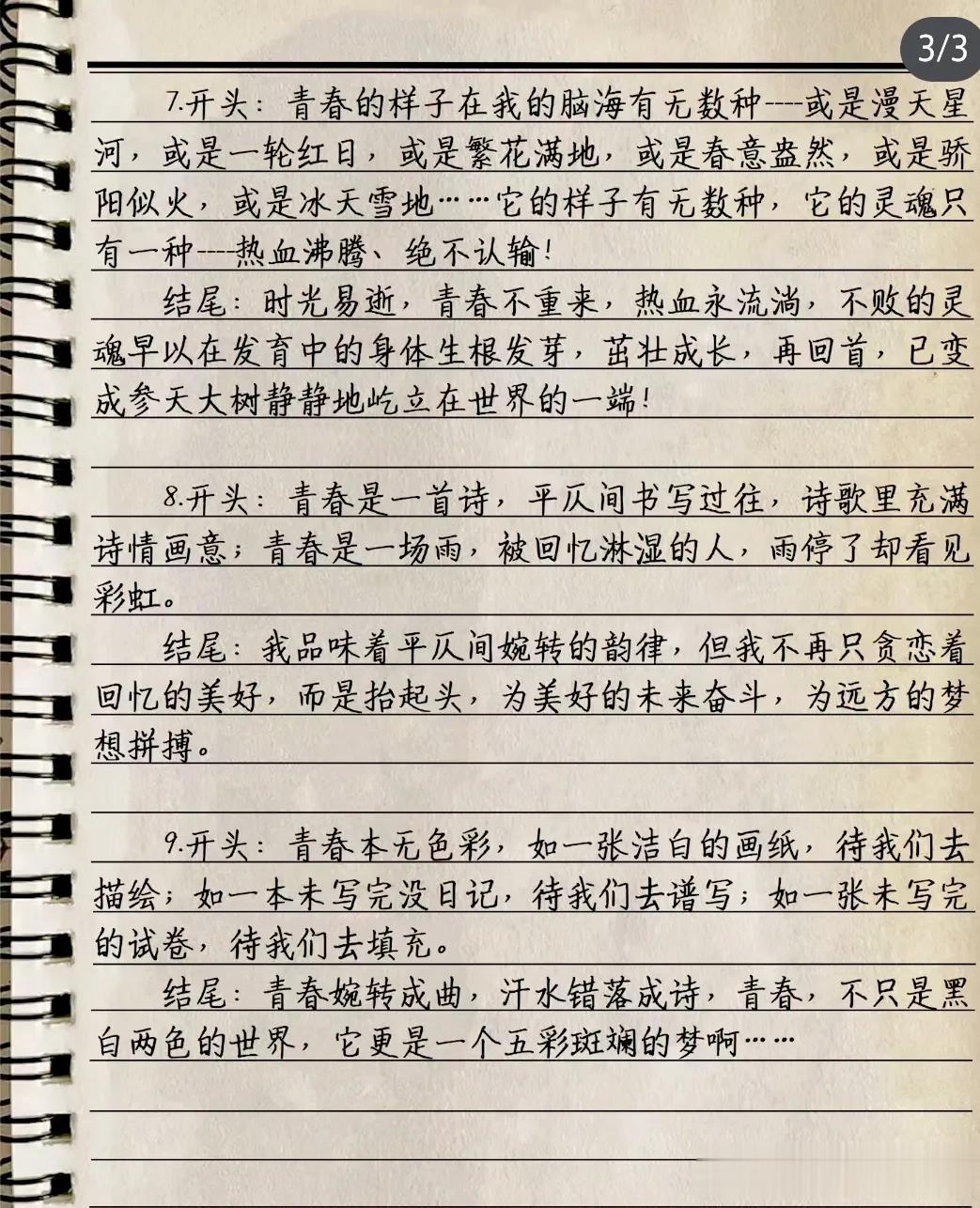 3/3

7.开头：青春的样子在我的脑海有无数种----或是漫天星河，或是一轮红日，或是繁花满地，或是春意盎然，或是骄阳似火，或是冰天雪地……它的样子有无数种，它的灵魂只有一种----热血沸腾、绝不认输！

结尾：时光易逝，青春不重来，热血永流淌，不败的灵魂早以在发育中的身体生根发芽，茁壮成长，再回首，已变成参天大树静静地屹立在世界的一端！

8.开头：青春是一首诗，平仄间书写过往，诗歌里充满诗情画意；青春是一场雨，被回忆淋湿的人，雨停了却看见彩虹。

结尾：我品味着平仄间婉转的韵律，但我不再只贪恋着回忆的美好，而是抬起头，为美好的未来奋斗，为远方的梦想拼搏。

9.开头：青春本无色彩，如一张洁白的画纸，待我们去描绘；如一本未写完没日记，待我们去谱写；如一张未写完的试卷，待我们去填充。

结尾：青春婉转成曲，汗水错落成诗，青春，不只是黑白两色的世界，它更是一个五彩斑斓的梦啊……